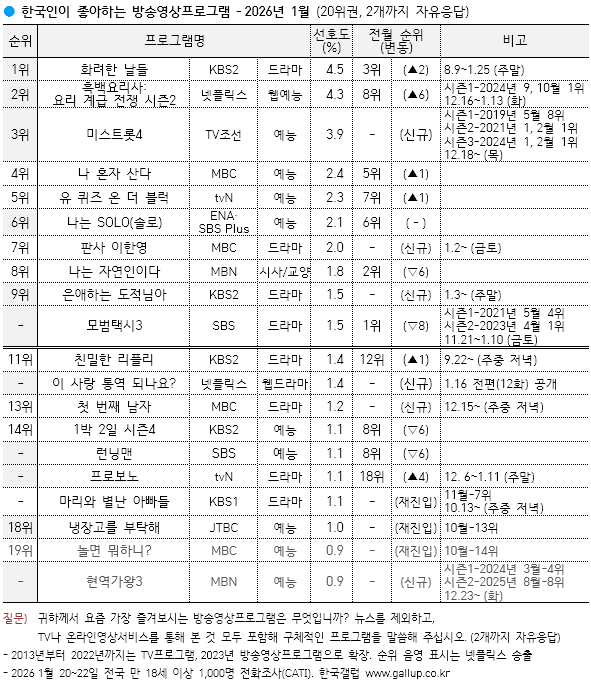 ● 한국인이 좋아하는 방송영상프로그램 - 2026년 1월 (20위권, 2개까지 자유응답)

| 순위 | 프로그램명 | | | 선호도 (%) | 전월 순위 (변동) | | 비고 |
|---|---|---|---|---|---|---|---|
| 1위 | 화려한 날들 | KBS2 | 드라마 | 4.5 | 3위 | (▲2) | 8.9~1.25 (주말) |
| 2위 | 흑백요리사: 요리 계급 전쟁 시즌2 | 넷플릭스 | 웹예능 | 4.3 | 8위 | (▲6) | 시즌1-2024년 9, 10월 1위 12.16~1.13 (화) |
| 3위 | 미스트롯4 | TV조선 | 예능 | 3.9 | - | (신규) | 시즌1-2019년 5월 8위 시즌2-2021년 1, 2월 1위 시즌3-2024년 1, 2월 1위 12.18~ (목) |
| 4위 | 나 혼자 산다 | MBC | 예능 | 2.4 | 5위 | (▲1) | |
| 5위 | 유 퀴즈 온 더 블럭 | tvN | 예능 | 2.3 | 7위 | (▲1) | |
| 6위 | 나는 SOLO(솔로) | ENA· SBS Plus | 예능 | 2.1 | 6위 | ( - ) | |
| 7위 | 판사 이한영 | MBC | 드라마 | 2.0 | - | (신규) | 1.2~ (금토) |
| 8위 | 나는 자연인이다 | MBN | 시사/교양 | 1.8 | 2위 | (▽6) | |
| 9위 | 은애하는 도적님아 | KBS2 | 드라마 | 1.5 | - | (신규) | 1.3~ (주말) |
| - | 모범택시3 | SBS | 드라마 | 1.5 | 1위 | (▽8) | 시즌1-2021년 5월 4위 시즌2-2023년 4월 1위 11.21~1.10 (금토) |
| 11위 | 친밀한 리플리 | KBS2 | 드라마 | 1.4 | 12위 | (▲1) | 9.22~ (주중 저녁) |
| - | 이 사랑 통역 되나요? | 넷플릭스 | 웹드라마 | 1.4 | - | (신규) | 1.16 전편(12화) 공개 |
| 13위 | 첫 번째 남자 | MBC | 드라마 | 1.2 | - | (신규) | 12.15~ (주중 저녁) |
| 14위 | 1박 2일 시즌4 | KBS2 | 예능 | 1.1 | 8위 | (▽6) | |
| - | 런닝맨 | SBS | 예능 | 1.1 | 8위 | (▽6) | |
| - | 프로보노 | tvN | 드라마 | 1.1 | 18위 | (▲4) | 12. 6~1.11 (주말) |
| - | 마리와 별난 아빠들 | KBS1 | 드라마 | 1.1 | - | (재진입) | 11월-7위 10.13~ (주중 저녁) |
| 18위 | 냉장고를 부탁해 | JTBC | 예능 | 1.0 | - | (재진입) | 10월-13위 |
| 19위 | 놀면 뭐하니? | MBC | 예능 | 0.9 | - | (재진입) | 10월-14위 |
| - | 현역가왕3 | MBN | 예능 | 0.9 | - | (신규) | 시즌1-2024년 3월-4위 시즌2-2025년 8월-8위 12.23~ (화) |

질문) 귀하께서 요즘 가장 즐겨보시는 방송영상프로그램은 무엇입니까? 뉴스를 제외하고, TV나 온라인영상서비스를 통해 본 것 모두 포함해 구체적인 프로그램을 말씀해 주십시오. (2개까지 자유응답)
- 2013년부터 2022년까지는 TV프로그램, 2023년 방송영상프로그램으로 확장. 순위 음영 표시는 넷플릭스 송출
- 2026 1월 20~22일 전국 만 18세 이상 1,000명 전화조사(CATI). 한국갤럽 www.gallup.co.kr